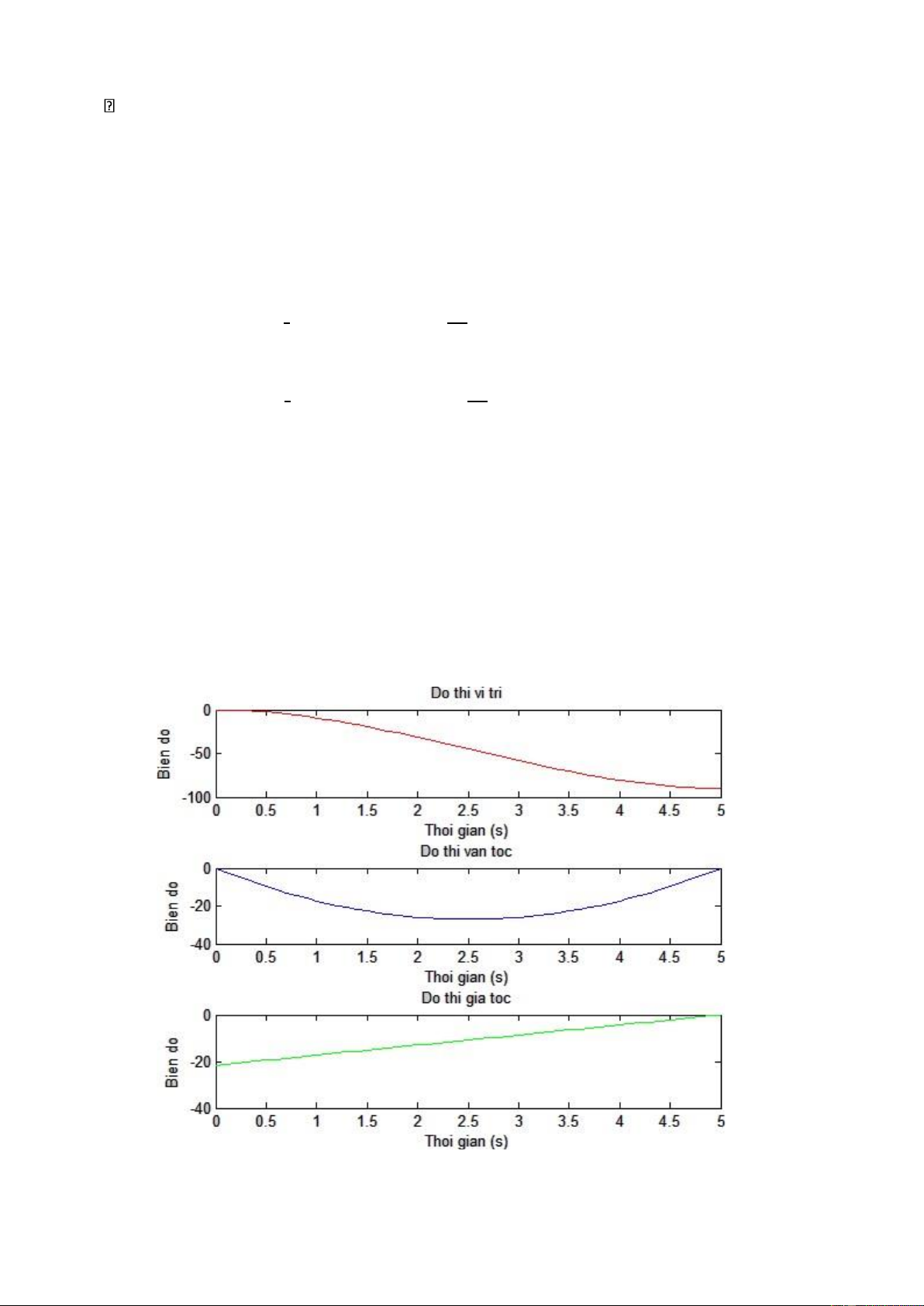 Do thi vi tri

Bien do

0
-50
-100

0 0.5 1 1.5 2 2.5 3 3.5 4 4.5 5

Thoi gian (s)

Do thi van toc

Bien do

0
-20
-40

0 0.5 1 1.5 2 2.5 3 3.5 4 4.5 5

Thoi gian (s)

Do thi gia toc

Bien do

0
-20
-40

0 0.5 1 1.5 2 2.5 3 3.5 4 4.5 5

Thoi gian (s)